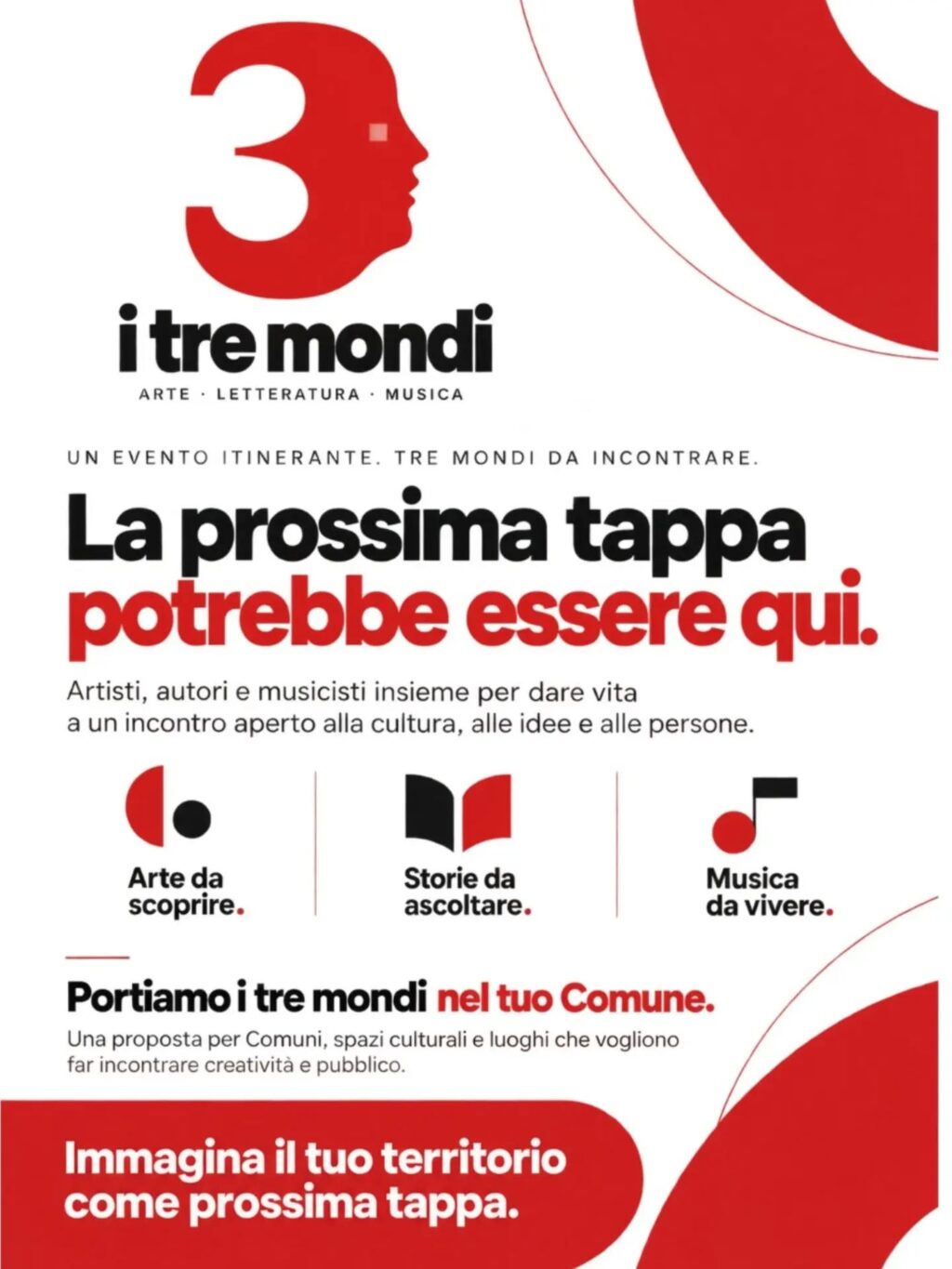 3

i tre mondi

ARTE · LETTERATURA · MUSICA

UN EVENTO ITINERANTE. TRE MONDI DA INCONTRARE.

La prossima tappa
potrebbe essere qui.

Artisti, autori e musicisti insieme per dare vita a un incontro aperto alla cultura, alle idee e alle persone.

Arte da scoprire.

Storie da ascoltare.

Musica da vivere.

Portiamo i tre mondi nel tuo Comune.

Una proposta per Comuni, spazi culturali e luoghi che vogliono far incontrare creatività e pubblico.

Immagina il tuo territorio come prossima tappa.